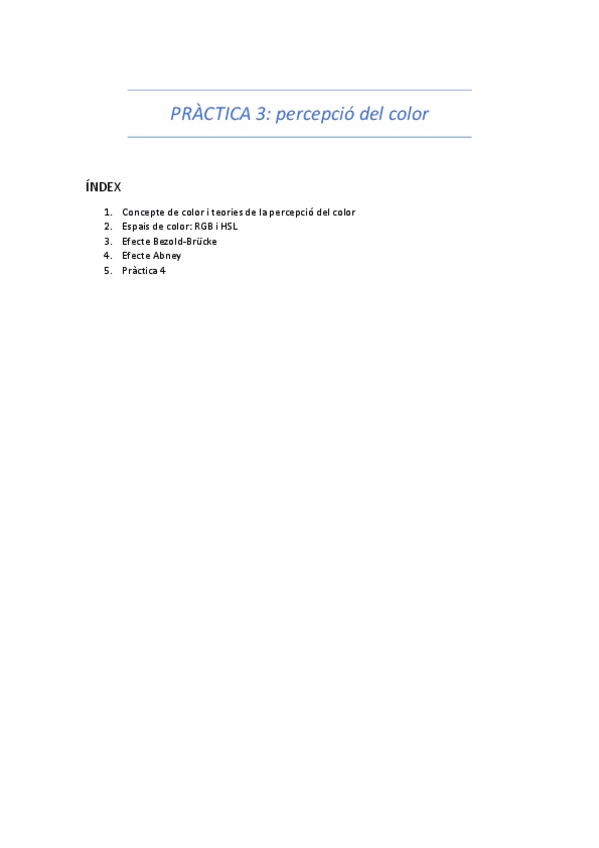 PRÀCTICA 3: percepció del color

ÍNDEX

1. Concepte de color i teories de la percepció del color
2. Espais de color: RGB i HSL
3. Efecte Bezold-Brücke
4. Efecte Abney
5. Pràctica 4